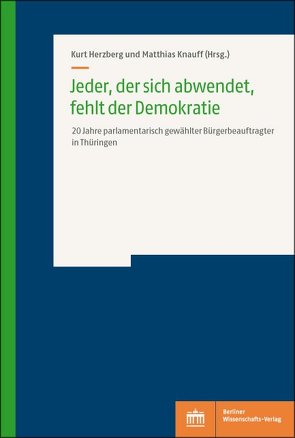 Kurt Herzberg und Matthias Knauff (Hrsg.)

Jeder, der sich abwendet, fehlt der Demokratie

20 Jahre parlamentarisch gewählter Bürgerbeauftragter in Thüringen

Berliner Wissenschafts-Verlag